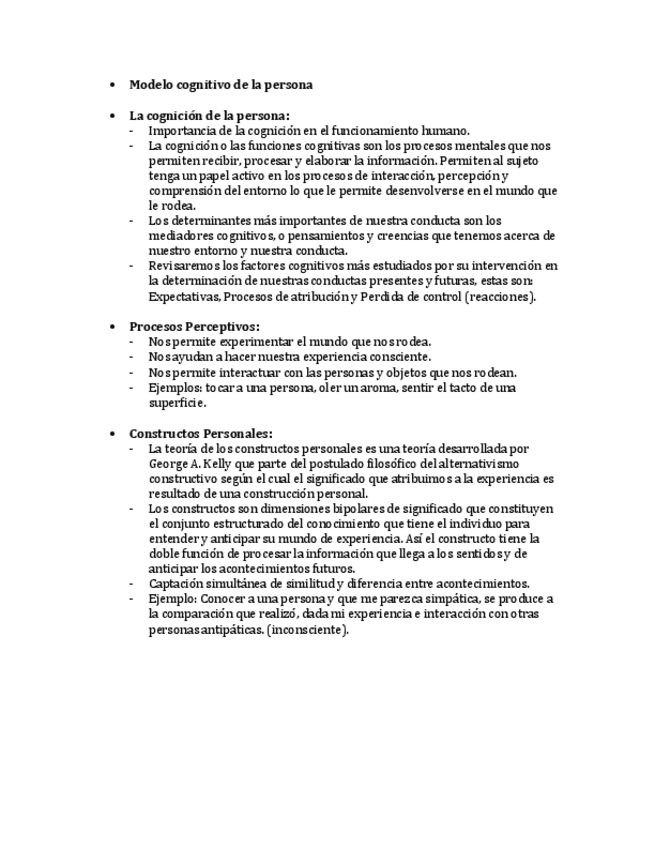 • Modelo cognitivo de la persona

• La cognición de la persona:
- Importancia de la cognición en el funcionamiento humano.
- La cognición o las funciones cognitivas son los procesos mentales que nos permiten recibir, procesar y elaborar la información. Permiten al sujeto tenga un papel activo en los procesos de interacción, percepción y comprensión del entorno lo que le permite desenvolverse en el mundo que le rodea.
- Los determinantes más importantes de nuestra conducta son los mediadores cognitivos, o pensamientos y creencias que tenemos acerca de nuestro entorno y nuestra conducta.
- Revisaremos los factores cognitivos más estudiados por su intervención en la determinación de nuestras conductas presentes y futuras, estas son: Expectativas, Procesos de atribución y Perdida de control (reacciones).

• Procesos Perceptivos:
- Nos permite experimentar el mundo que nos rodea.
- Nos ayudan a hacer nuestra experiencia consciente.
- Nos permite interactuar con las personas y objetos que nos rodean.
- Ejemplos: tocar a una persona, oler un aroma, sentir el tacto de una superficie.

• Constructos Personales:
- La teoría de los constructos personales es una teoría desarrollada por George A. Kelly que parte del postulado filosófico del alternativismo constructivo según el cual el significado que atribuimos a la experiencia es resultado de una construcción personal.
- Los constructos son dimensiones bipolares de significado que constituyen el conjunto estructurado del conocimiento que tiene el individuo para entender y anticipar su mundo de experiencia. Así el constructo tiene la doble función de procesar la información que llega a los sentidos y de anticipar los acontecimientos futuros.
- Captación simultánea de similitud y diferencia entre acontecimientos.
- Ejemplo: Conocer a una persona y que me parezca simpática, se produce a la comparación que realizó, dada mi experiencia e interacción con otras personas antipáticas. (inconsciente).